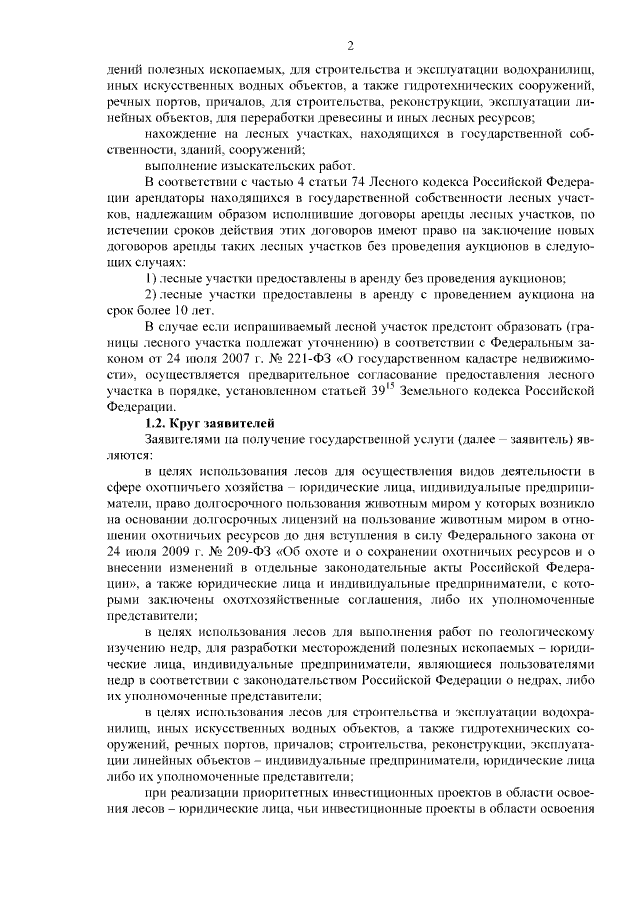 2

дений полезных ископаемых, для строительства и эксплуатации водохранилищ, иных искусственных водных объектов, а также гидротехнических сооружений, речных портов, причалов, для строительства, реконструкции, эксплуатации линейных объектов, для переработки древесины и иных лесных ресурсов;

нахождение на лесных участках, находящихся в государственной собственности, зданий, сооружений;

выполнение изыскательских работ.

В соответствии с частью 4 статьи 74 Лесного кодекса Российской Федерации арендаторы находящихся в государственной собственности лесных участков, надлежащим образом исполнившие договоры аренды лесных участков, по истечении сроков действия этих договоров имеют право на заключение новых договоров аренды таких лесных участков без проведения аукционов в следующих случаях:

1) лесные участки предоставлены в аренду без проведения аукционов;

2) лесные участки предоставлены в аренду с проведением аукциона на срок более 10 лет.

В случае если испрашиваемый лесной участок предстоит образовать (границы лесного участка подлежат уточнению) в соответствии с Федеральным законом от 24 июля 2007 г. № 221-ФЗ «О государственном кадастре недвижимости», осуществляется предварительное согласование предоставления лесного участка в порядке, установленном статьей $39^{15}$ Земельного кодекса Российской Федерации.

1.2. Круг заявителей

Заявителями на получение государственной услуги (далее – заявитель) являются:

в целях использования лесов для осуществления видов деятельности в сфере охотничьего хозяйства – юридические лица, индивидуальные предприниматели, право долгосрочного пользования животным миром у которых возникло на основании долгосрочных лицензий на пользование животным миром в отношении охотничьих ресурсов до дня вступления в силу Федерального закона от 24 июля 2009 г. № 209-ФЗ «Об охоте и о сохранении охотничьих ресурсов и о внесении изменений в отдельные законодательные акты Российской Федерации», а также юридические лица и индивидуальные предприниматели, с которыми заключены охотхозяйственные соглашения, либо их уполномоченные представители;

в целях использования лесов для выполнения работ по геологическому изучению недр, для разработки месторождений полезных ископаемых – юридические лица, индивидуальные предприниматели, являющиеся пользователями недр в соответствии с законодательством Российской Федерации о недрах, либо их уполномоченные представители;

в целях использования лесов для строительства и эксплуатации водохранилищ, иных искусственных водных объектов, а также гидротехнических сооружений, речных портов, причалов; строительства, реконструкции, эксплуатации линейных объектов – индивидуальные предприниматели, юридические лица либо их уполномоченные представители;

при реализации приоритетных инвестиционных проектов в области освоения лесов – юридические лица, чьи инвестиционные проекты в области освоения